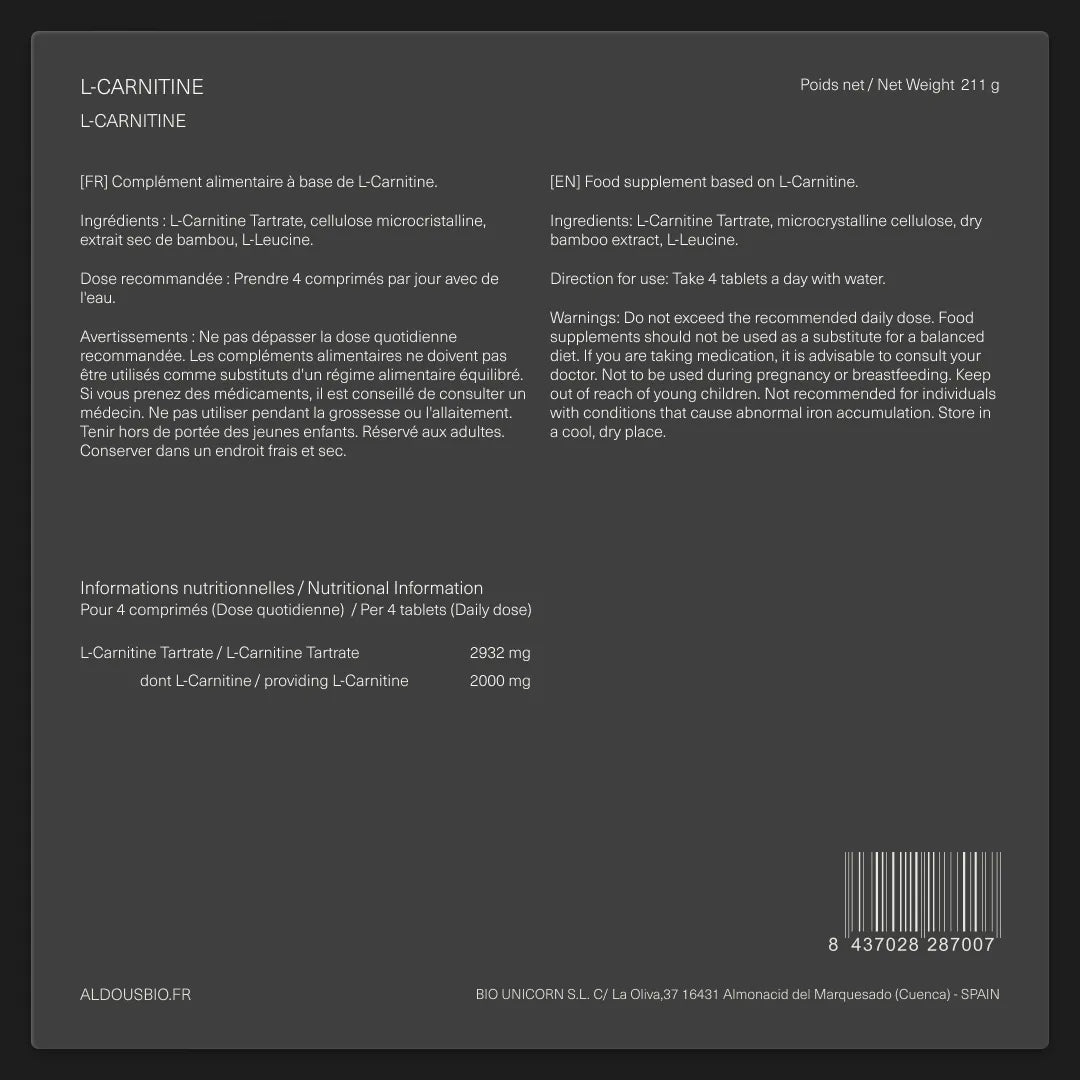 L-CARNITINE

L-CARNITINE

Poids net / Net Weight 211 g

[FR] Complément alimentaire à base de L-Carnitine.

Ingrédients : L-Carnitine Tartrate, cellulose microcristalline, extrait sec de bambou, L-Leucine.

Dose recommandée : Prendre 4 comprimés par jour avec de l'eau.

Avertissements : Ne pas dépasser la dose quotidienne recommandée. Les compléments alimentaires ne doivent pas être utilisés comme substituts d'un régime alimentaire équilibré. Si vous prenez des médicaments, il est conseillé de consulter un médecin. Ne pas utiliser pendant la grossesse ou l'allaitement. Tenir hors de portée des jeunes enfants. Réservé aux adultes. Conserver dans un endroit frais et sec.

[EN] Food supplement based on L-Carnitine.

Ingredients: L-Carnitine Tartrate, microcrystalline cellulose, dry bamboo extract, L-Leucine.

Direction for use: Take 4 tablets a day with water.

Warnings: Do not exceed the recommended daily dose. Food supplements should not be used as a substitute for a balanced diet. If you are taking medication, it is advisable to consult your doctor. Not to be used during pregnancy or breastfeeding. Keep out of reach of young children. Not recommended for individuals with conditions that cause abnormal iron accumulation. Store in a cool, dry place.

Informations nutritionnelles / Nutritional Information
Pour 4 comprimés (Dose quotidienne) / Per 4 tablets (Daily dose)

L-Carnitine Tartrate / L-Carnitine Tartrate 2932 mg
dont L-Carnitine / providing L-Carnitine 2000 mg

8 437028 287007

ALDOUSBIO.FR

BIO UNICORN S.L. C/ La Oliva,37 16431 Almonacid del Marquesado (Cuenca) - SPAIN